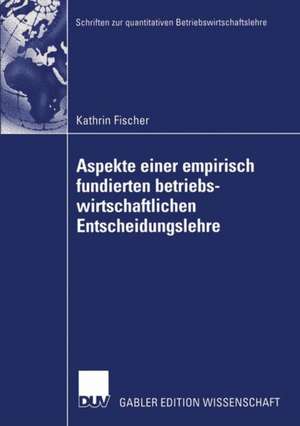 Schriften zur quantitativen Betriebswirtschaftslehre

Kathrin Fischer

Aspekte einer empirisch fundierten betriebswirtschaftlichen Entscheidungslehre

DUV

GABLER EDITION WISSENSCHAFT